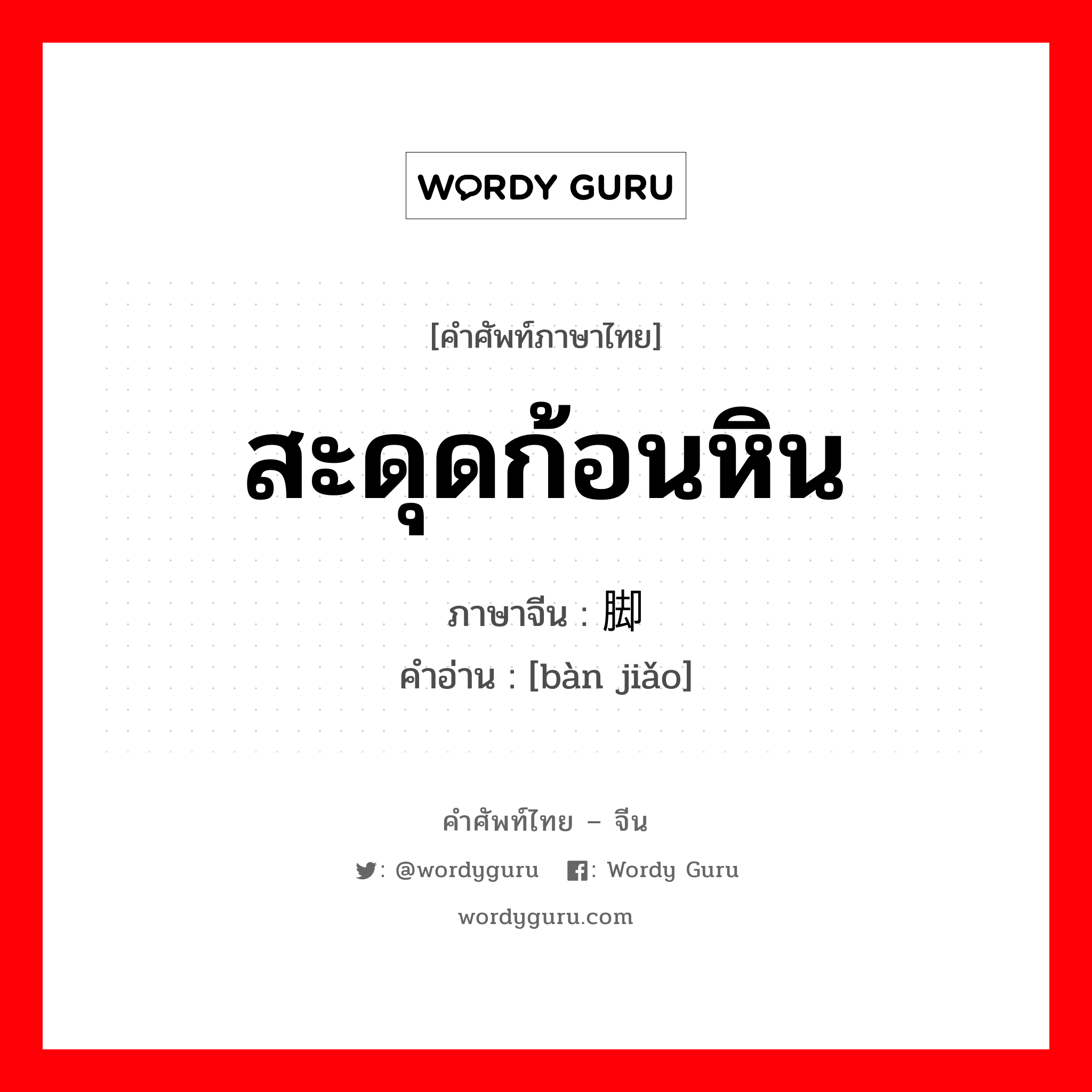 WORDY GURU

[คำศัพท์ภาษาไทย]

สะดุดก้อนหิน

ภาษาจีน : 脚

คำอ่าน : [bàn jiǎo]

คำศัพท์ไทย – จีน

: @wordyguru : Wordy Guru

wordyguru.com